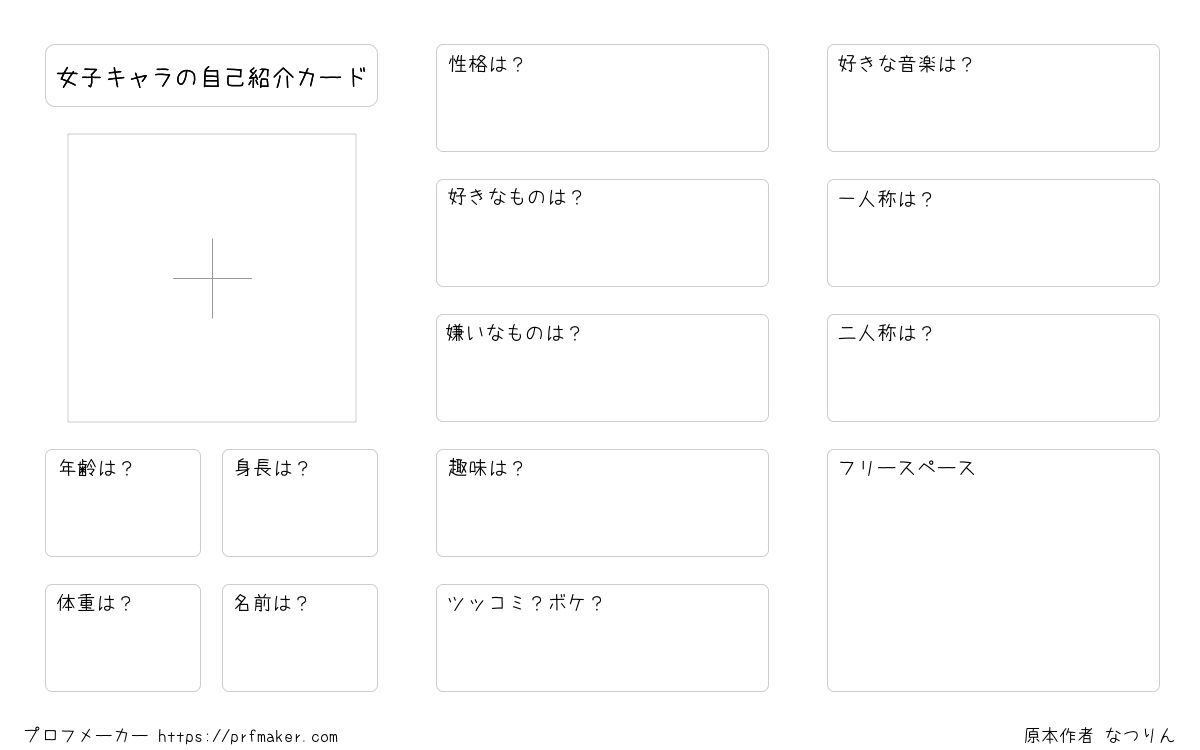 女子キャラの自己紹介カード

年齢は？

身長は？

体重は？

名前は？

性格は？

好きなものは？

嫌いなものは？

趣味は？

ツッコミ？ボケ？

好きな音楽は？

一人称は？

二人称は？

フリースペース

プロフメーカー https://prfmaker.com

原本作者 なつりん